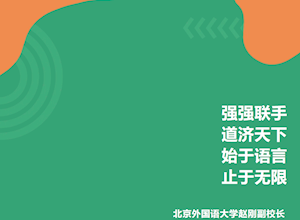 强强联手
道济天下
始于语言
止于无限

北京外国语大学赵刚副校长